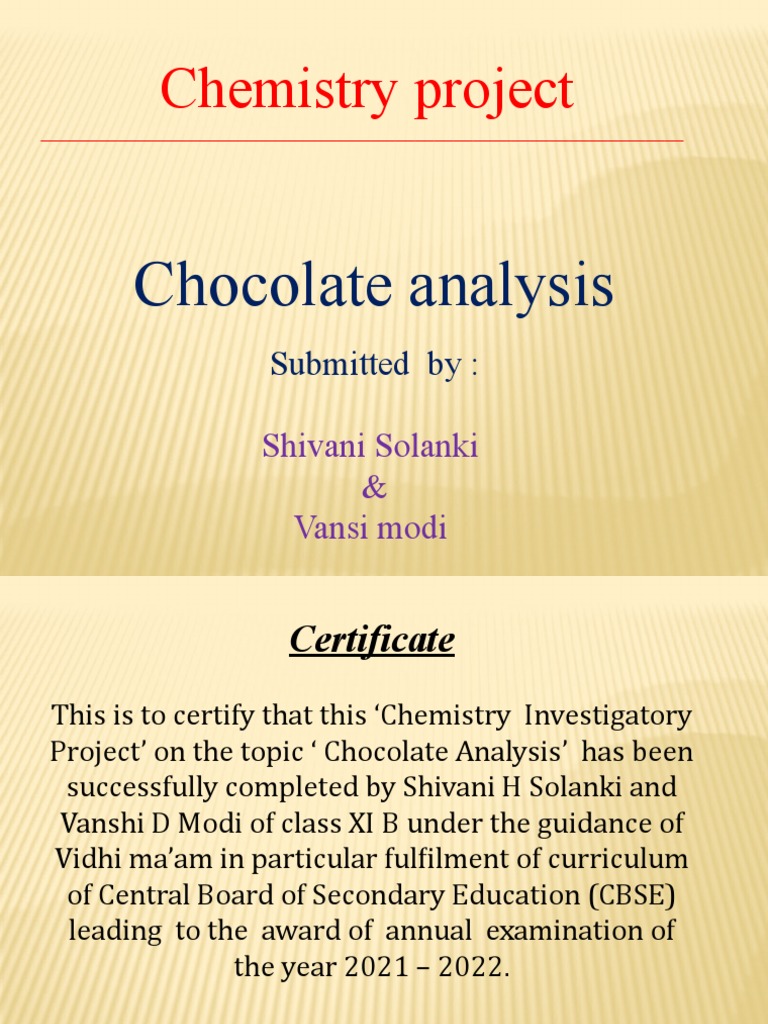 Chemistry project

Chocolate analysis

Submitted by :

Shivani Solanki
&
Vansi modi

Certificate

This is to certify that this ‘Chemistry Investigatory Project’ on the topic ‘ Chocolate Analysis’ has been successfully completed by Shivani H Solanki and Vanshi D Modi of class XI B under the guidance of Vidhi ma’am in particular fulfilment of curriculum of Central Board of Secondary Education (CBSE) leading to the award of annual examination of the year 2021 – 2022.